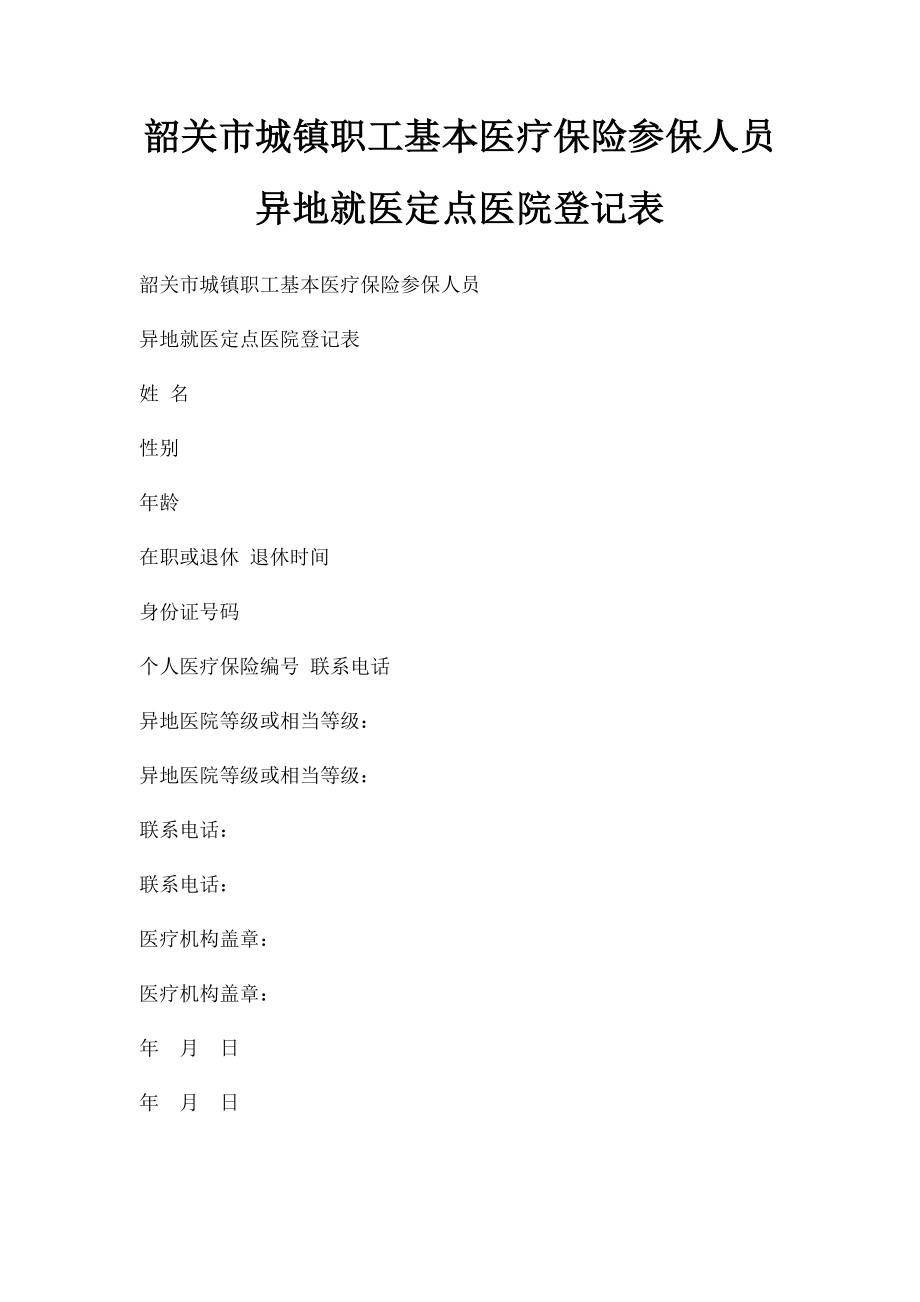 韶关市城镇职工基本医疗保险参保人员

异地就医定点医院登记表

韶关市城镇职工基本医疗保险参保人员

异地就医定点医院登记表

姓 名

性别

年龄

在职或退休 退休时间

身份证号码

个人医疗保险编号 联系电话

异地医院等级或相当等级：

异地医院等级或相当等级：

联系电话：

联系电话：

医疗机构盖章：

医疗机构盖章：

年 月 日

年 月 日